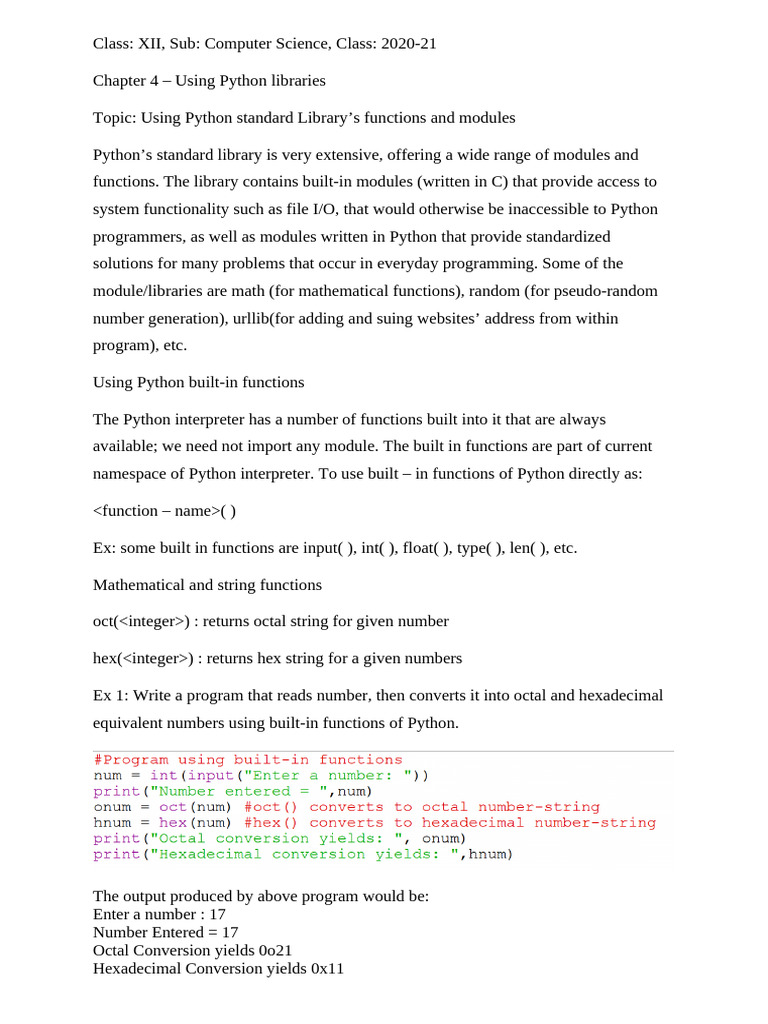 Class: XII, Sub: Computer Science, Class: 2020-21

Chapter 4 – Using Python libraries

Topic: Using Python standard Library's functions and modules

Python's standard library is very extensive, offering a wide range of modules and functions. The library contains built-in modules (written in C) that provide access to system functionality such as file I/O, that would otherwise be inaccessible to Python programmers, as well as modules written in Python that provide standardized solutions for many problems that occur in everyday programming. Some of the module/libraries are math (for mathematical functions), random (for pseudo-random number generation), urllib(for adding and suing websites' address from within program), etc.

Using Python built-in functions

The Python interpreter has a number of functions built into it that are always available; we need not import any module. The built in functions are part of current namespace of Python interpreter. To use built – in functions of Python directly as:

<function – name>( )

Ex: some built in functions are input( ), int( ), float( ), type( ), len( ), etc.

Mathematical and string functions

oct(<integer>) : returns octal string for given number

hex(<integer>) : returns hex string for a given numbers

Ex 1: Write a program that reads number, then converts it into octal and hexadecimal equivalent numbers using built-in functions of Python.

#Program using built-in functions
num = int(input("Enter a number: "))
print("Number entered = ",num)
onum = oct(num) #oct() converts to octal number-string
hnum = hex(num) #hex() converts to hexadecimal number-string
print("Octal conversion yields: ", onum)
print("Hexadecimal conversion yields: ",hnum)

The output produced by above program would be:
Enter a number : 17
Number Entered = 17
Octal Conversion yields 0o21
Hexadecimal Conversion yields 0x11